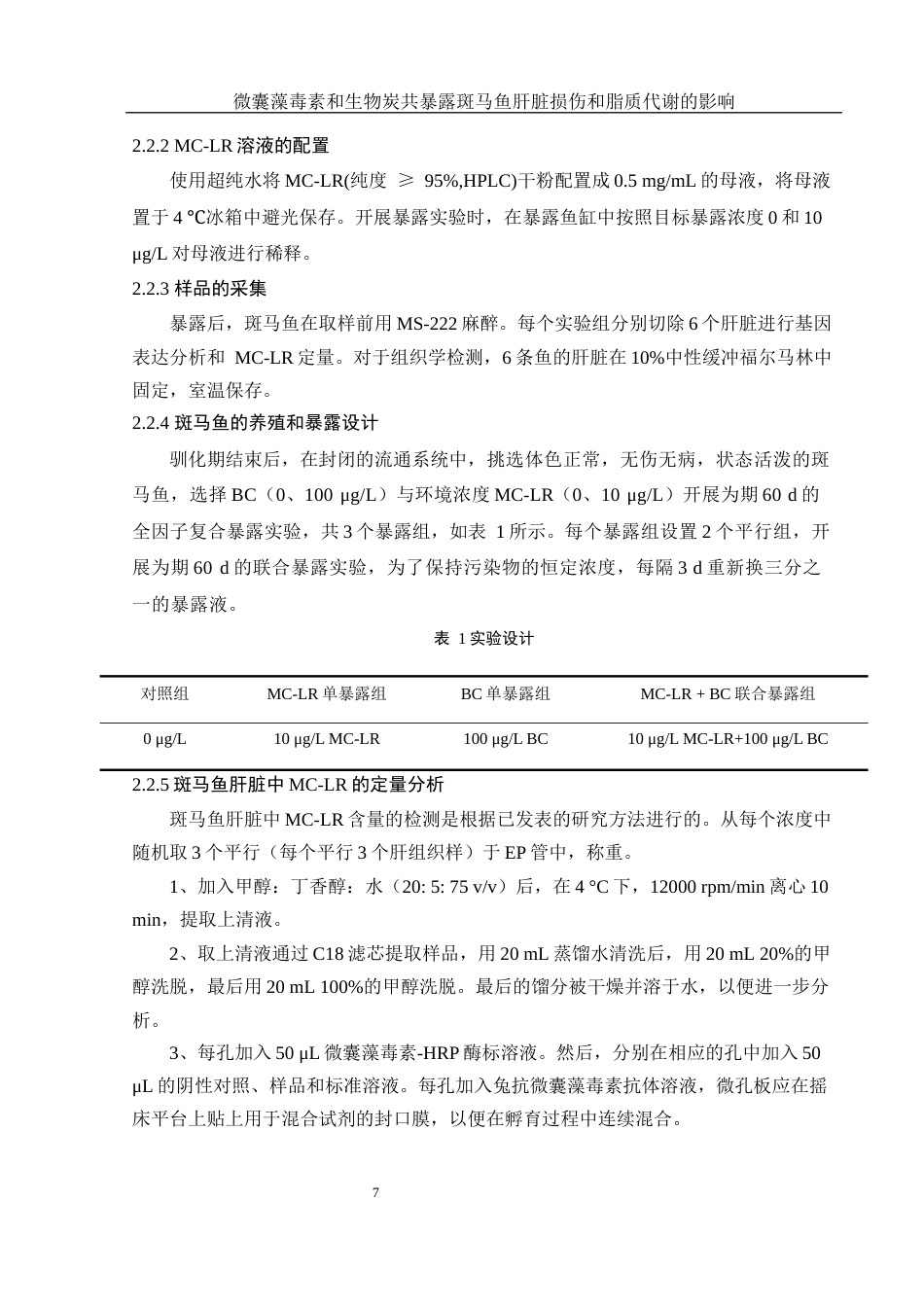 微囊藻毒素和生物炭共暴露斑马鱼肝脏损伤和脂质代谢的影响

2.2.2 MC-LR 溶液的配置

使用超纯水将 MC-LR(纯度 ≥ 95%,HPLC)干粉配置成 0.5 mg/mL 的母液，将母液置于 4 ℃冰箱中避光保存。开展暴露实验时，在暴露鱼缸中按照目标暴露浓度 0 和 10 μg/L 对母液进行稀释。

2.2.3 样品的采集

暴露后，斑马鱼在取样前用 MS-222 麻醉。每个实验组分别切除 6 个肝脏进行基因表达分析和 MC-LR 定量。对于组织学检测，6 条鱼的肝脏在 10%中性缓冲福尔马林中固定，室温保存。

2.2.4 斑马鱼的养殖和暴露设计

驯化期结束后，在封闭的流通系统中，挑选体色正常，无伤无病，状态活泼的斑马鱼，选择 BC（0、100 μg/L）与环境浓度 MC-LR（0、10 μg/L）开展为期 60 d 的全因子复合暴露实验，共 3 个暴露组，如表 1 所示。每个暴露组设置 2 个平行组，开展为期 60 d 的联合暴露实验，为了保持污染物的恒定浓度，每隔 3 d 重新换三分之一的暴露液。

表 1 实验设计

| 对照组 | MC-LR 单暴露组 | BC 单暴露组 | MC-LR + BC 联合暴露组 |
|---|---|---|---|
| 0 μg/L | 10 μg/L MC-LR | 100 μg/L BC | 10 μg/L MC-LR+100 μg/L BC |

2.2.5 斑马鱼肝脏中 MC-LR 的定量分析

斑马鱼肝脏中 MC-LR 含量的检测是根据已发表的研究方法进行的。从每个浓度中随机取 3 个平行（每个平行 3 个肝组织样）于 EP 管中，称重。

1、加入甲醇：丁香醇：水（20: 5: 75 v/v）后，在 4 °C 下，12000 rpm/min 离心 10 min，提取上清液。

2、取上清液通过 C18 滤芯提取样品，用 20 mL 蒸馏水清洗后，用 20 mL 20%的甲醇洗脱，最后用 20 mL 100%的甲醇洗脱。最后的馏分被干燥并溶于水，以便进一步分析。

3、每孔加入 50 μL 微囊藻毒素-HRP 酶标溶液。然后，分别在相应的孔中加入 50 μL 的阴性对照、样品和标准溶液。每孔加入兔抗微囊藻毒素抗体溶液，微孔板应在摇床平台上贴上用于混合试剂的封口膜，以便在孵育过程中连续混合。

7